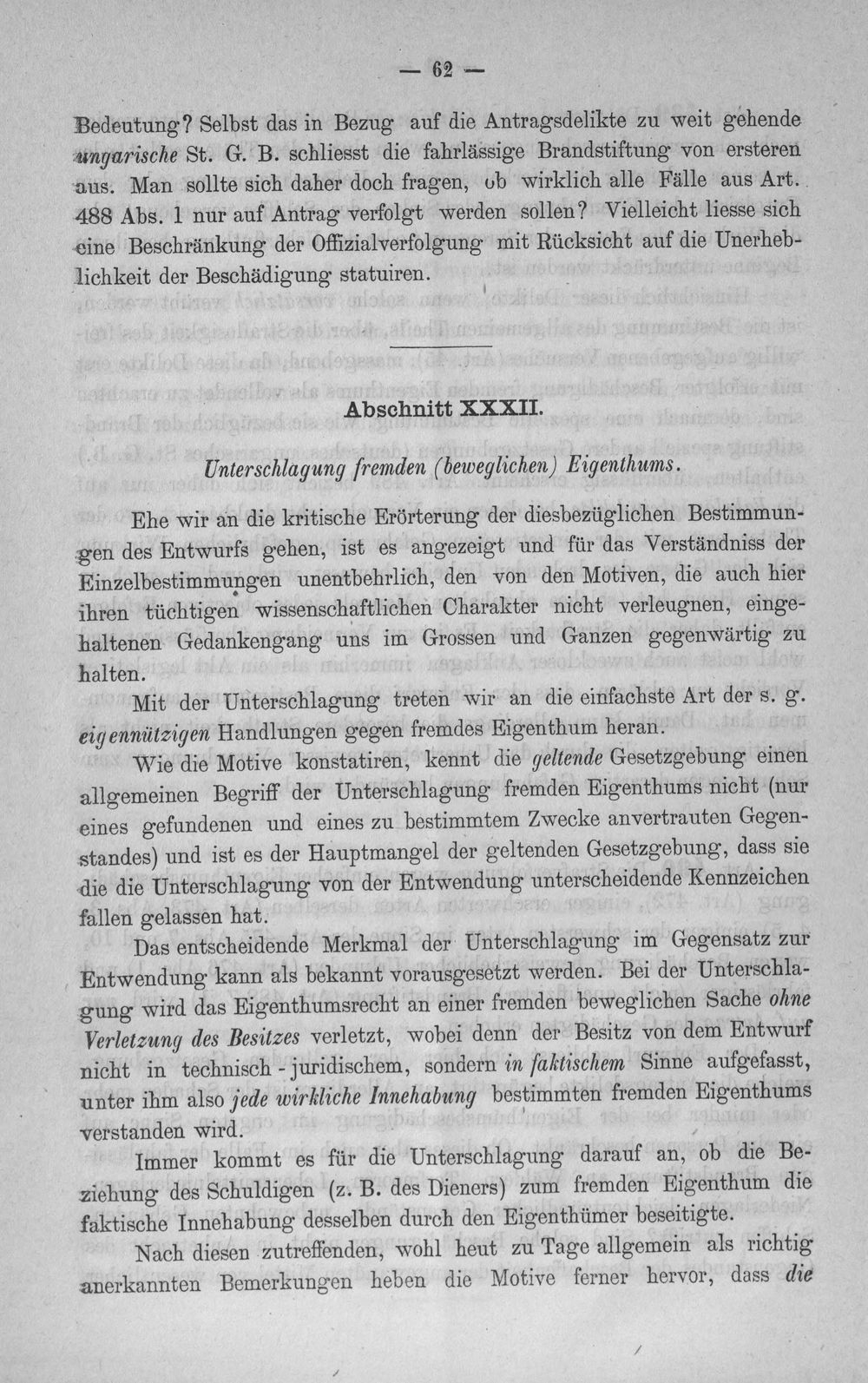 — 62 —

Bedeutung? Selbst das in Bezug auf die Antragsdelikte zu weit gehende ungarische St. G. B. schliesst die fahrlässige Brandstiftung von ersteren aus. Man sollte sich daher doch fragen, ob wirklich alle Fälle aus Art. 488 Abs. 1 nur auf Antrag verfolgt werden sollen? Vielleicht liesse sich eine Beschränkung der Offizialverfolgung mit Rücksicht auf die Unerheblichkeit der Beschädigung statuiren.

Abschnitt XXXII.

Unterschlagung fremden (beweglichen) Eigenthums.

Ehe wir an die kritische Erörterung der diesbezüglichen Bestimmungen des Entwurfs gehen, ist es angezeigt und für das Verständniss der Einzelbestimmungen unentbehrlich, den von den Motiven, die auch hier ihren tüchtigen wissenschaftlichen Charakter nicht verleugnen, eingehaltenen Gedankengang uns im Grossen und Ganzen gegenwärtig zu halten.

Mit der Unterschlagung treten wir an die einfachste Art der s. g. eigennützigen Handlungen gegen fremdes Eigenthum heran.

Wie die Motive konstatiren, kennt die geltende Gesetzgebung einen allgemeinen Begriff der Unterschlagung fremden Eigenthums nicht (nur eines gefundenen und eines zu bestimmtem Zwecke anvertrauten Gegenstandes) und ist es der Hauptmangel der geltenden Gesetzgebung, dass sie die die Unterschlagung von der Entwendung unterscheidende Kennzeichen fallen gelassen hat.

Das entscheidende Merkmal der Unterschlagung im Gegensatz zur Entwendung kann als bekannt vorausgesetzt werden. Bei der Unterschlagung wird das Eigenthumsrecht an einer fremden beweglichen Sache ohne Verletzung des Besitzes verletzt, wobei denn der Besitz von dem Entwurf nicht in technisch - juridischem, sondern in faktischem Sinne aufgefasst, unter ihm also jede wirkliche Innehabung bestimmten fremden Eigenthums verstanden wird.

Immer kommt es für die Unterschlagung darauf an, ob die Beziehung des Schuldigen (z. B. des Dieners) zum fremden Eigenthum die faktische Innehabung desselben durch den Eigenthümer beseitigte.

Nach diesen zutreffenden, wohl heut zu Tage allgemein als richtig anerkannten Bemerkungen heben die Motive ferner hervor, dass die